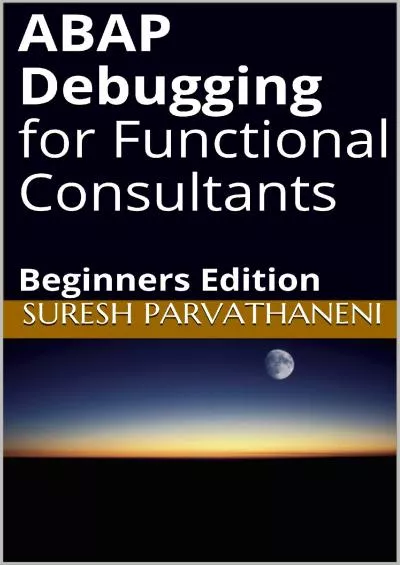 ABAP Debugging for Functional Consultants

Beginners Edition

SURESH PARVATHANENI